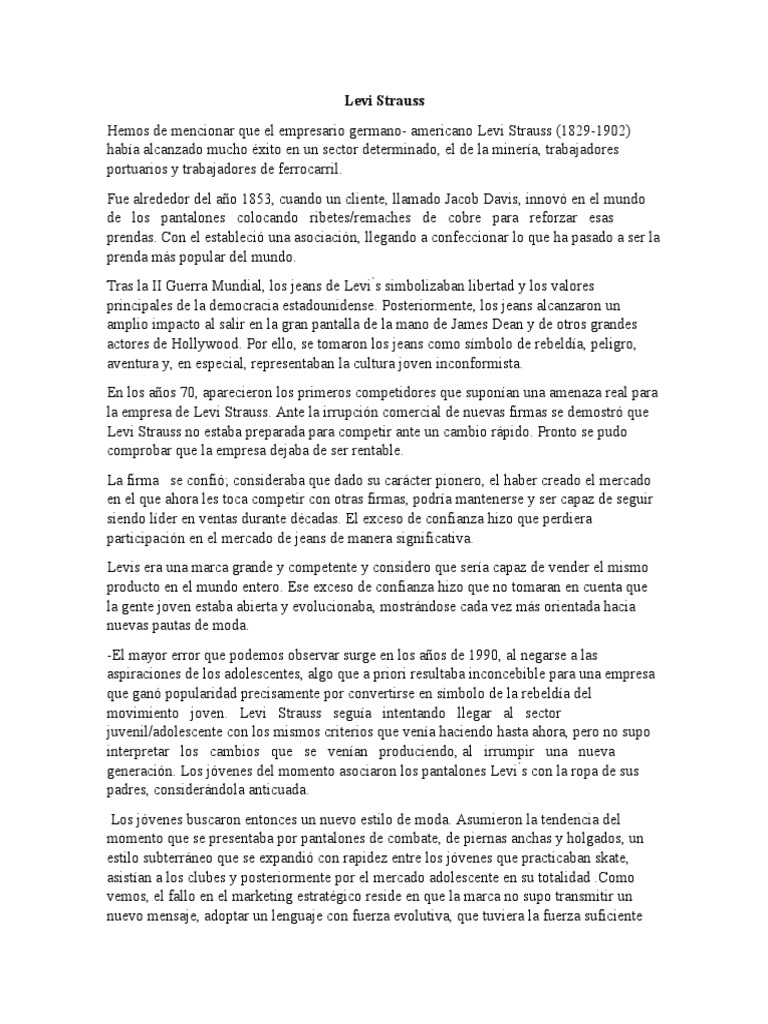 Levi Strauss

Hemos de mencionar que el empresario germano- americano Levi Strauss (1829-1902) había alcanzado mucho éxito en un sector determinado, el de la minería, trabajadores portuarios y trabajadores de ferrocarril.

Fue alrededor del año 1853, cuando un cliente, llamado Jacob Davis, innovó en el mundo de los pantalones colocando ribetes/remaches de cobre para reforzar esas prendas. Con el estableció una asociación, llegando a confeccionar lo que ha pasado a ser la prenda más popular del mundo.

Tras la II Guerra Mundial, los jeans de Levi´s simbolizaban libertad y los valores principales de la democracia estadounidense. Posteriormente, los jeans alcanzaron un amplio impacto al salir en la gran pantalla de la mano de James Dean y de otros grandes actores de Hollywood. Por ello, se tomaron los jeans como símbolo de rebeldía, peligro, aventura y, en especial, representaban la cultura joven inconformista.

En los años 70, aparecieron los primeros competidores que suponían una amenaza real para la empresa de Levi Strauss. Ante la irrupción comercial de nuevas firmas se demostró que Levi Strauss no estaba preparada para competir ante un cambio rápido. Pronto se pudo comprobar que la empresa dejaba de ser rentable.

La firma se confió; consideraba que dado su carácter pionero, el haber creado el mercado en el que ahora les toca competir con otras firmas, podría mantenerse y ser capaz de seguir siendo líder en ventas durante décadas. El exceso de confianza hizo que perdiera participación en el mercado de jeans de manera significativa.

Levis era una marca grande y competente y considero que sería capaz de vender el mismo producto en el mundo entero. Ese exceso de confianza hizo que no tomaran en cuenta que la gente joven estaba abierta y evolucionaba, mostrándose cada vez más orientada hacia nuevas pautas de moda.

-El mayor error que podemos observar surge en los años de 1990, al negarse a las aspiraciones de los adolescentes, algo que a priori resultaba inconcebible para una empresa que ganó popularidad precisamente por convertirse en símbolo de la rebeldía del movimiento joven. Levi Strauss seguía intentando llegar al sector juvenil/adolescente con los mismos criterios que venía haciendo hasta ahora, pero no supo interpretar los cambios que se venían produciendo, al irrumpir una nueva generación. Los jóvenes del momento asociaron los pantalones Levi´s con la ropa de sus padres, considerándola anticuada.

Los jóvenes buscaron entonces un nuevo estilo de moda. Asumieron la tendencia del momento que se presentaba por pantalones de combate, de piernas anchas y holgados, un estilo subterráneo que se expandió con rapidez entre los jóvenes que practicaban skate, asistían a los clubes y posteriormente por el mercado adolescente en su totalidad .Como vemos, el fallo en el marketing estratégico reside en que la marca no supo transmitir un nuevo mensaje, adoptar un lenguaje con fuerza evolutiva, que tuviera la fuerza suficiente